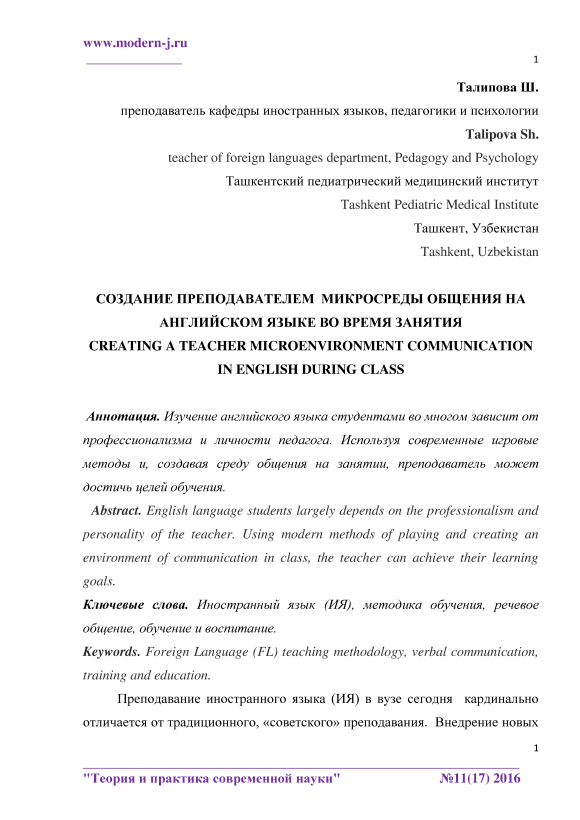 www.modern-j.ru

1

Талипова Ш.

преподаватель кафедры иностранных языков, педагогики и психологии

Talipova Sh.

teacher of foreign languages department, Pedagogy and Psychology

Ташкентский педиатрический медицинский институт

Tashkent Pediatric Medical Institute

Ташкент, Узбекистан

Tashkent, Uzbekistan

СОЗДАНИЕ ПРЕПОДАВАТЕЛЕМ МИКРОСРЕДЫ ОБЩЕНИЯ НА АНГЛИЙСКОМ ЯЗЫКЕ ВО ВРЕМЯ ЗАНЯТИЯ
CREATING A TEACHER MICROENVIRONMENT COMMUNICATION IN ENGLISH DURING CLASS

Аннотация. Изучение английского языка студентами во многом зависит от профессионализма и личности педагога. Используя современные игровые методы и, создавая среду общения на занятии, преподаватель может достичь целей обучения.

Abstract. English language students largely depends on the professionalism and personality of the teacher. Using modern methods of playing and creating an environment of communication in class, the teacher can achieve their learning goals.

Ключевые слова. Иностранный язык (ИЯ), методика обучения, речевое общение, обучение и воспитание.

Keywords. Foreign Language (FL) teaching methodology, verbal communication, training and education.

Преподавание иностранного языка (ИЯ) в вузе сегодня кардинально отличается от традиционного, «советского» преподавания. Внедрение новых

1

"Теория и практика современной науки" №11(17) 2016